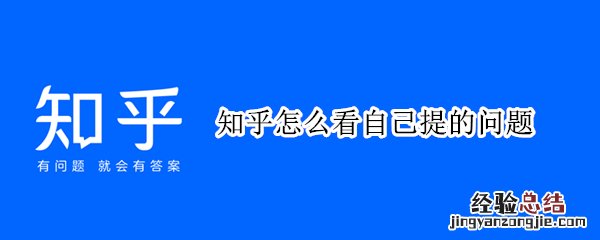 知乎

有问题 就会有答案

知乎怎么看自己提的问题

经验总结
jingyanzongjie.com